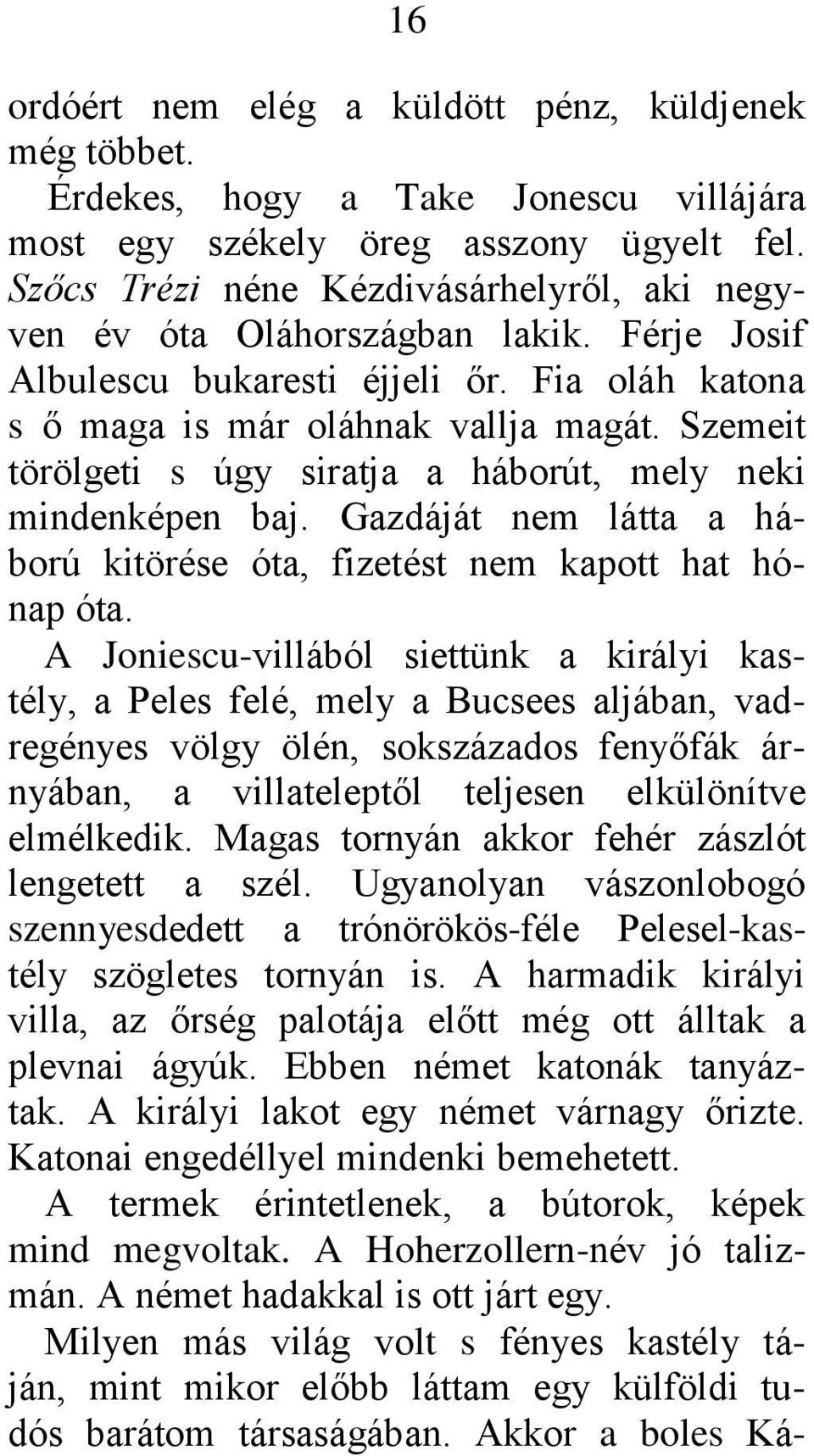 16

ordóért nem elég a küldött pénz, küldjenek még többet.

Érdekes, hogy a Take Jonescu villájára most egy székely öreg asszony ügyelt fel. Szőcs Trézi néne Kézdivásárhelyről, aki negyven év óta Oláhországban lakik. Férje Josif Albulescu bukaresti éjjeli őr. Fia oláh katona s ő maga is már oláhnak vallja magát. Szemeit törölgeti s úgy siratja a háborút, mely neki mindenképen baj. Gazdáját nem látta a háború kitörése óta, fizetést nem kapott hat hónap óta.

A Joniescu-villából siettünk a királyi kastély, a Peles felé, mely a Bucsees aljában, vadregényes völgy ölén, sokszázados fenyőfák árnyában, a villateleptől teljesen elkülönítve elmélkedik. Magas tornyán akkor fehér zászlót lengetett a szél. Ugyanolyan vászonlobogó szennyesdedett a trónörökös-féle Pelesel-kastély szögletes tornyán is. A harmadik királyi villa, az őrség palotája előtt még ott álltak a plevnai ágyúk. Ebben német katonák tanyáztak. A királyi lakot egy német várnagy őrizte. Katonai engedéllyel mindenki bemehetett.

A termek érintetlenek, a bútorok, képek mind megvoltak. A Hoherzollern-név jó talizmán. A német hadakkal is ott járt egy.

Milyen más világ volt s fényes kastély táján, mint mikor előbb láttam egy külföldi tudós barátom társaságában. Akkor a boles Ká-